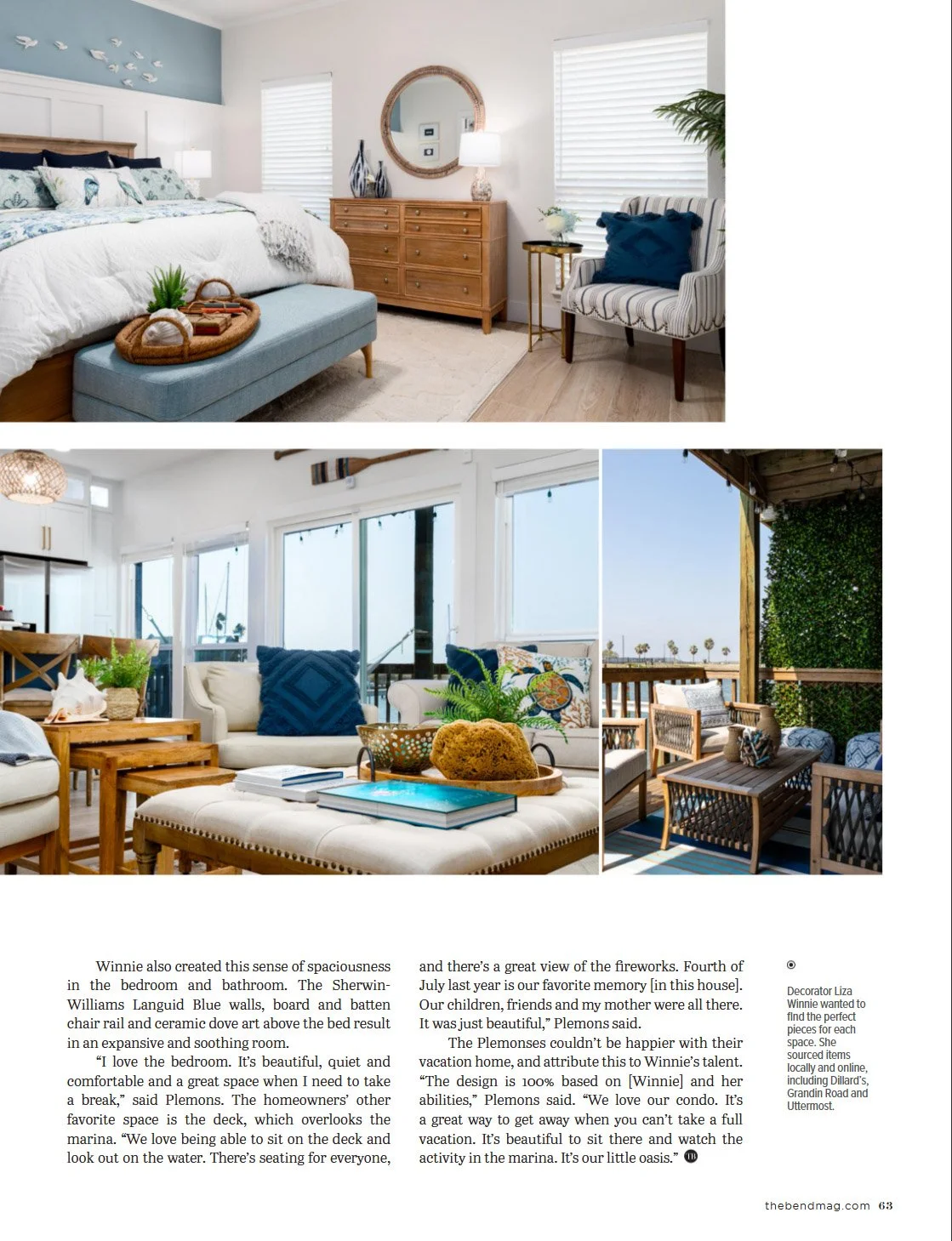 Winnie also created this sense of spaciousness in the bedroom and bathroom. The Sherwin-Williams Languid Blue walls, board and batten chair rail and ceramic dove art above the bed result in an expansive and soothing room.

"I love the bedroom. It's beautiful, quiet and comfortable and a great space when I need to take a break," said Plemons. The homeowners' other favorite space is the deck, which overlooks the marina. "We love being able to sit on the deck and look out on the water. There's seating for everyone, and there's a great view of the fireworks. Fourth of July last year is our favorite memory [in this house]. Our children, friends and my mother were all there. It was just beautiful," Plemons said.

The Plemonses couldn't be happier with their vacation home, and attribute this to Winnie's talent. "The design is 100% based on [Winnie] and her abilities," Plemons said. "We love our condo. It's a great way to get away when you can't take a full vacation. It's beautiful to sit there and watch the activity in the marina. It's our little oasis."

Decorator Liza Winnie wanted to find the perfect pieces for each space. She sourced items locally and online, including Dillard's, Grandin Road and Uttermost.

thebendmag.com 63